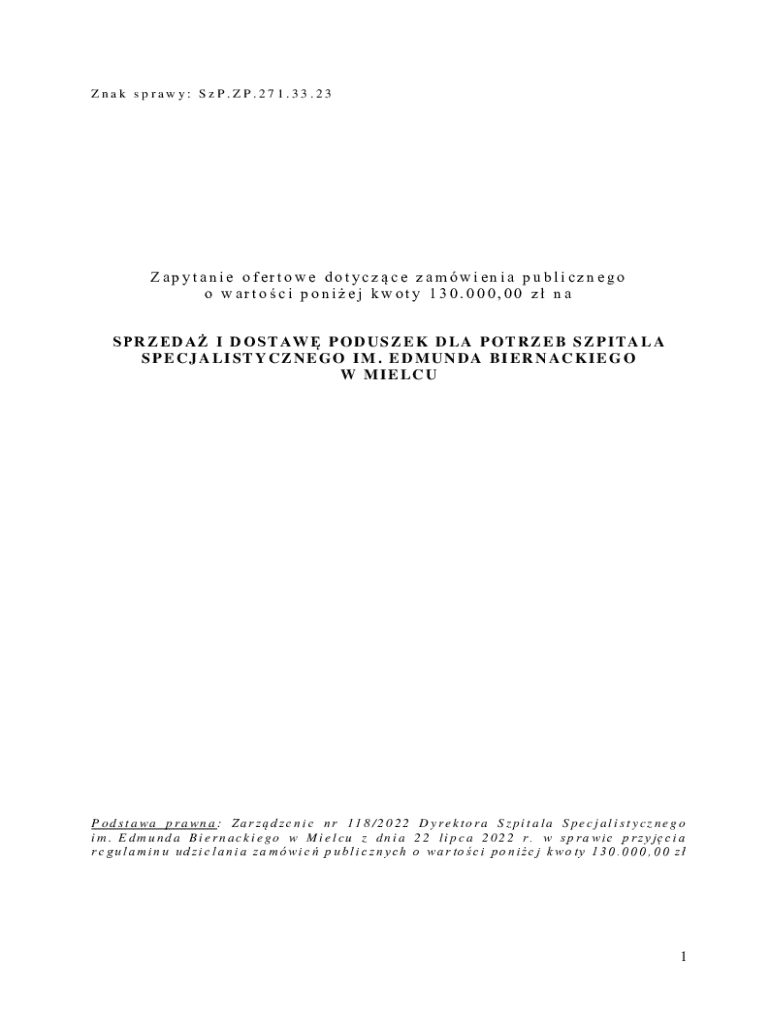 Znak sprawy: SzP.ZP.271.33.23

Zapytanie ofertowe dotyczące zamówienia publicznego
o wartości poniżej kwoty 130.000,00 zł na

SPRZEDAŻ I DOSTAWĘ PODUSZEK DLA POTRZEB SZPITALA SPECJALISTYCZNEGO IM. EDMUNDA BIERNACKIEGO W MIELCU

Podstawa prawna: Zarządzenie nr 118/2022 Dyrektora Szpitala Specjalistycznego im. Edmunda Biernackiego w Mielcu z dnia 22 lipca 2022 r. w sprawie przyjęcia regulaminu udzielania zamówień publicznych o wartości poniżej kwoty 130.000,00 zł

1